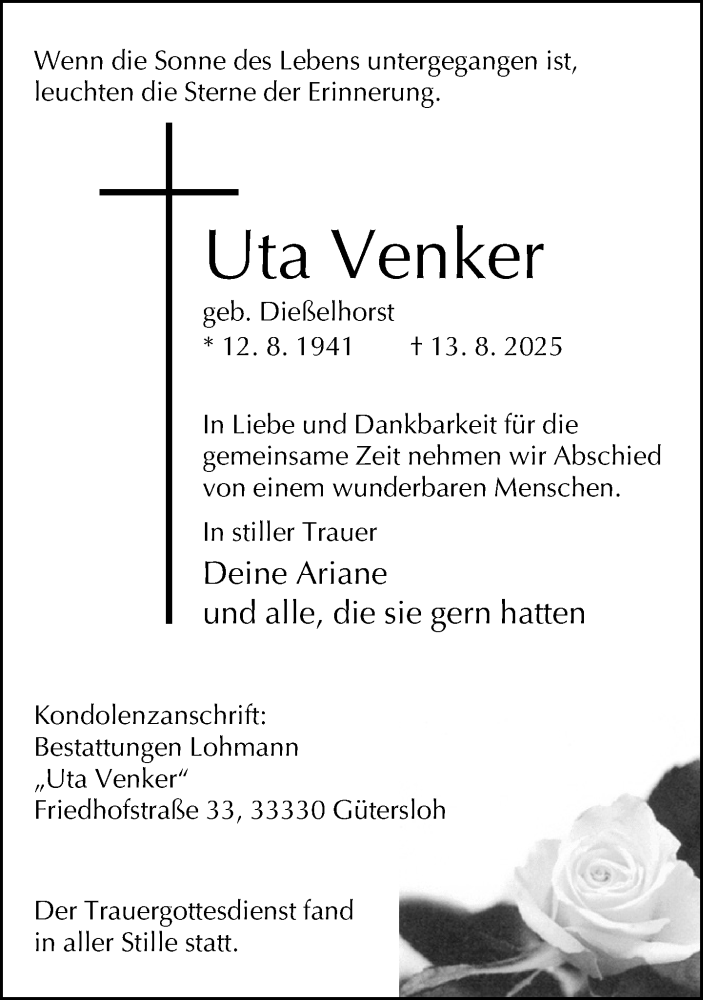 Wenn die Sonne des Lebens untergegangen ist, leuchten die Sterne der Erinnerung.

Uta Venker

geb. Dießelhorst
* 12. 8. 1941 † 13. 8. 2025

In Liebe und Dankbarkeit für die gemeinsame Zeit nehmen wir Abschied von einem wunderbaren Menschen.

In stiller Trauer

Deine Ariane
und alle, die sie gern hatten

Kondolenzanschrift:
Bestattungen Lohmann
„Uta Venker“
Friedhofstraße 33, 33330 Gütersloh

Der Trauergottesdienst fand in aller Stille statt.